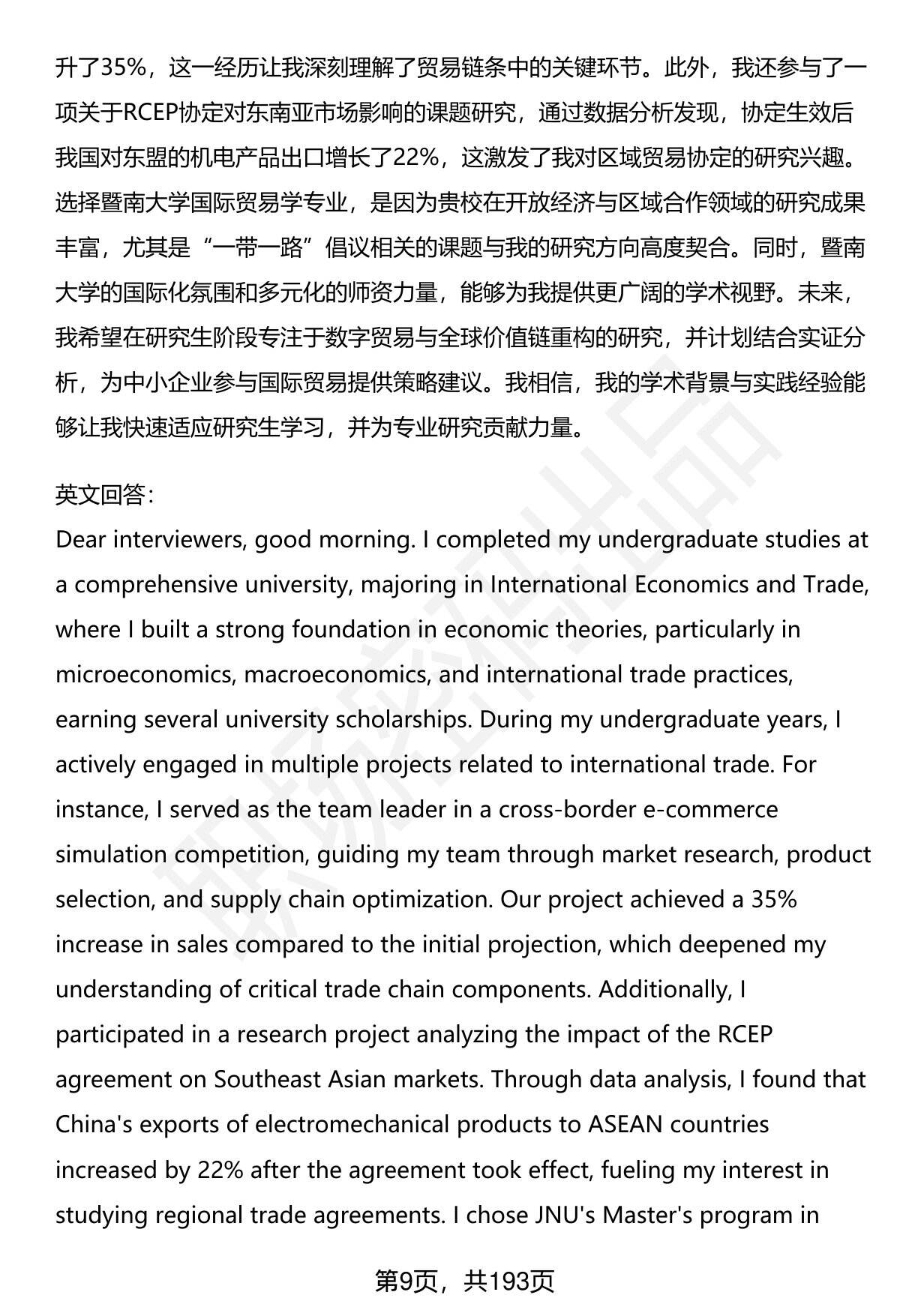 升了35%，这一经历让我深刻理解了贸易链条中的关键环节。此外，我还参与了一项关于RCEP协定对东南亚市场影响的课题研究，通过数据分析发现，协定生效后我国对东盟的机电产品出口增长了22%，这激发了我对区域贸易协定的研究兴趣。选择暨南大学国际贸易学专业，是因为贵校在开放经济与区域合作领域的研究成果丰富，尤其是“一带一路”倡议相关的课题与我的研究方向高度契合。同时，暨南大学的国际化氛围和多元化的师资力量，能够为我提供更广阔的学术视野。未来，我希望在研究生阶段专注于数字贸易与全球价值链重构的研究，并计划结合实证分析，为中小企业参与国际贸易提供策略建议。我相信，我的学术背景与实践经验能够让我快速适应研究生学习，并为专业研究贡献力量。

英文回答:
Dear interviewers, good morning. I completed my undergraduate studies at a comprehensive university, majoring in International Economics and Trade, where I built a strong foundation in economic theories, particularly in microeconomics, macroeconomics, and international trade practices, earning several university scholarships. During my undergraduate years, I actively engaged in multiple projects related to international trade. For instance, I served as the team leader in a cross-border e-commerce simulation competition, guiding my team through market research, product selection, and supply chain optimization. Our project achieved a 35% increase in sales compared to the initial projection, which deepened my understanding of critical trade chain components. Additionally, I participated in a research project analyzing the impact of the RCEP agreement on Southeast Asian markets. Through data analysis, I found that China's exports of electromechanical products to ASEAN countries increased by 22% after the agreement took effect, fueling my interest in studying regional trade agreements. I chose JNU's Master's program in

第9页，共193页